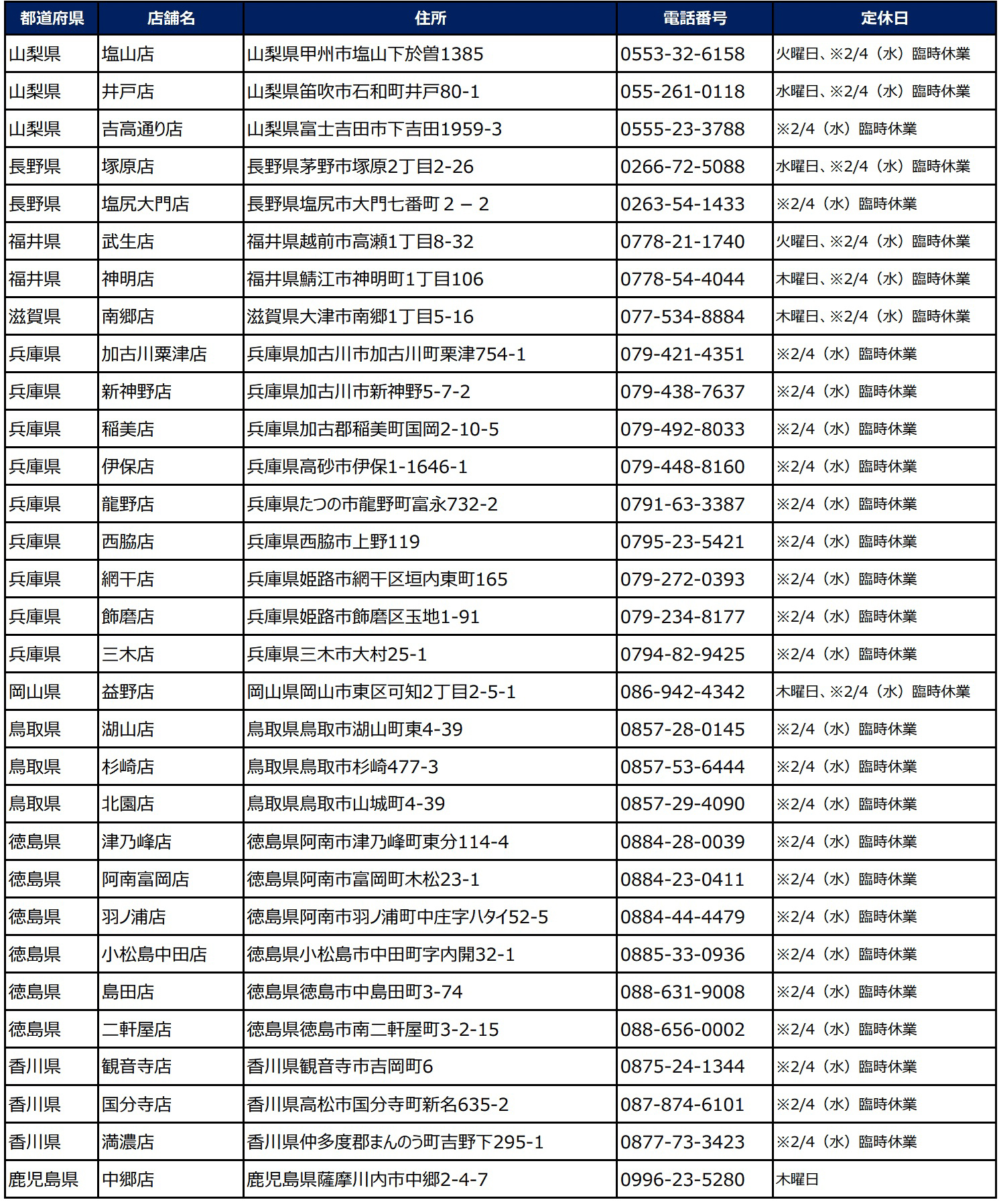 | 都道府県 | 店舗名 | 住所 | 電話番号 | 定休日 |
|---|---|---|---|---|
| 山梨県 | 塩山店 | 山梨県甲州市塩山下於曽1385 | 0553-32-6158 | 火曜日、※2/4（水）臨時休業 |
| 山梨県 | 井戸店 | 山梨県笛吹市石和町井戸80-1 | 055-261-0118 | 水曜日、※2/4（水）臨時休業 |
| 山梨県 | 吉高通り店 | 山梨県富士吉田市下吉田1959-3 | 0555-23-3788 | ※2/4（水）臨時休業 |
| 長野県 | 塚原店 | 長野県茅野市塚原2丁目2-26 | 0266-72-5088 | 水曜日、※2/4（水）臨時休業 |
| 長野県 | 塩尻大門店 | 長野県塩尻市大門七番町２－２ | 0263-54-1433 | ※2/4（水）臨時休業 |
| 福井県 | 武生店 | 福井県越前市高瀬1丁目8-32 | 0778-21-1740 | 火曜日、※2/4（水）臨時休業 |
| 福井県 | 神明店 | 福井県鯖江市神明町1丁目106 | 0778-54-4044 | 木曜日、※2/4（水）臨時休業 |
| 滋賀県 | 南郷店 | 滋賀県大津市南郷1丁目5-16 | 077-534-8884 | 木曜日、※2/4（水）臨時休業 |
| 兵庫県 | 加古川粟津店 | 兵庫県加古川市加古川町粟津754-1 | 079-421-4351 | ※2/4（水）臨時休業 |
| 兵庫県 | 新神野店 | 兵庫県加古川市新神野5-7-2 | 079-438-7637 | ※2/4（水）臨時休業 |
| 兵庫県 | 稲美店 | 兵庫県加古郡稲美町国岡2-10-5 | 079-492-8033 | ※2/4（水）臨時休業 |
| 兵庫県 | 伊保店 | 兵庫県高砂市伊保1-1646-1 | 079-448-8160 | ※2/4（水）臨時休業 |
| 兵庫県 | 龍野店 | 兵庫県たつの市龍野町富永732-2 | 0791-63-3387 | ※2/4（水）臨時休業 |
| 兵庫県 | 西脇店 | 兵庫県西脇市上野119 | 0795-23-5421 | ※2/4（水）臨時休業 |
| 兵庫県 | 網干店 | 兵庫県姫路市網干区垣内東町165 | 079-272-0393 | ※2/4（水）臨時休業 |
| 兵庫県 | 飾磨店 | 兵庫県姫路市飾磨区玉地1-91 | 079-234-8177 | ※2/4（水）臨時休業 |
| 兵庫県 | 三木店 | 兵庫県三木市大村25-1 | 0794-82-9425 | ※2/4（水）臨時休業 |
| 岡山県 | 益野店 | 岡山県岡山市東区可知2丁目2-5-1 | 086-942-4342 | 木曜日、※2/4（水）臨時休業 |
| 鳥取県 | 湖山店 | 鳥取県鳥取市湖山町東4-39 | 0857-28-0145 | ※2/4（水）臨時休業 |
| 鳥取県 | 杉崎店 | 鳥取県鳥取市杉崎477-3 | 0857-53-6444 | ※2/4（水）臨時休業 |
| 鳥取県 | 北園店 | 鳥取県鳥取市山城町4-39 | 0857-29-4090 | ※2/4（水）臨時休業 |
| 徳島県 | 津乃峰店 | 徳島県阿南市津乃峰町東分114-4 | 0884-28-0039 | ※2/4（水）臨時休業 |
| 徳島県 | 阿南富岡店 | 徳島県阿南市富岡町木松23-1 | 0884-23-0411 | ※2/4（水）臨時休業 |
| 徳島県 | 羽ノ浦店 | 徳島県阿南市羽ノ浦町中庄字ハタイ52-5 | 0884-44-4479 | ※2/4（水）臨時休業 |
| 徳島県 | 小松島中田店 | 徳島県小松島市中田町字内開32-1 | 0885-33-0936 | ※2/4（水）臨時休業 |
| 徳島県 | 島田店 | 徳島県徳島市中島田町3-74 | 088-631-9008 | ※2/4（水）臨時休業 |
| 徳島県 | 二軒屋店 | 徳島県徳島市南二軒屋町3-2-15 | 088-656-0002 | ※2/4（水）臨時休業 |
| 香川県 | 観音寺店 | 香川県観音寺市吉岡町6 | 0875-24-1344 | ※2/4（水）臨時休業 |
| 香川県 | 国分寺店 | 香川県高松市国分寺町新名635-2 | 087-874-6101 | ※2/4（水）臨時休業 |
| 香川県 | 満濃店 | 香川県仲多度郡まんのう町吉野下295-1 | 0877-73-3423 | ※2/4（水）臨時休業 |
| 鹿児島県 | 中郷店 | 鹿児島県薩摩川内市中郷2-4-7 | 0996-23-5280 | 木曜日 |